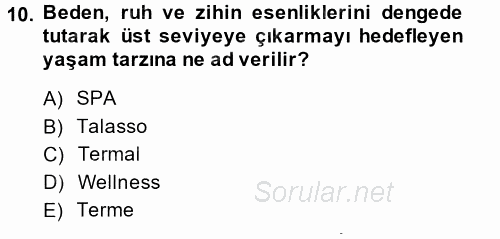 10. Beden, ruh ve zihin esenliklerini dengede tutarak üst seviyeye çıkarmayı hedefleyen yaşam tarzına ne ad verilir?

A) SPA
B) Talasso
C) Termal
D) Wellness
E) Terme

Sorular.net